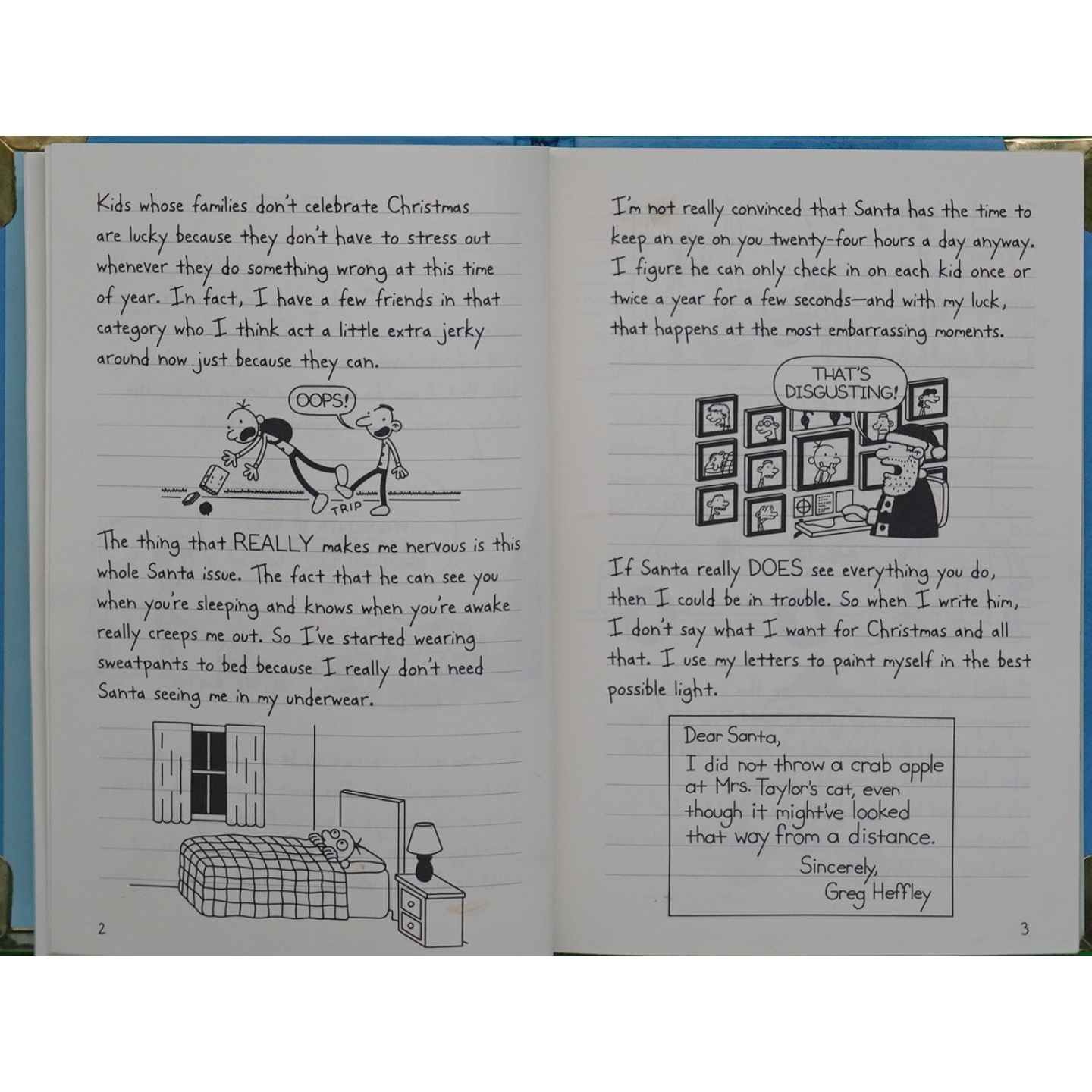 Kids whose families don't celebrate Christmas are lucky because they don't have to stress out whenever they do something wrong at this time of year. In fact, I have a few friends in that category who I think act a little extra jerky around now just because they can.

OOPS!

TRIP

The thing that REALLY makes me nervous is this whole Santa issue. The fact that he can see you when you're sleeping and knows when you're awake really creeps me out. So I've started wearing sweatpants to bed because I really don't need Santa seeing me in my underwear.

2

I'm not really convinced that Santa has the time to keep an eye on you twenty-four hours a day anyway. I figure he can only check in on each kid once or twice a year for a few seconds—and with my luck, that happens at the most embarrassing moments.

THAT'S DISGUSTING!

If Santa really DOES see everything you do, then I could be in trouble. So when I write him, I don't say what I want for Christmas and all that. I use my letters to paint myself in the best possible light.

Dear Santa,
I did not throw a crab apple at Mrs. Taylor's cat, even though it might've looked that way from a distance.
Sincerely,
Greg Heffley

3